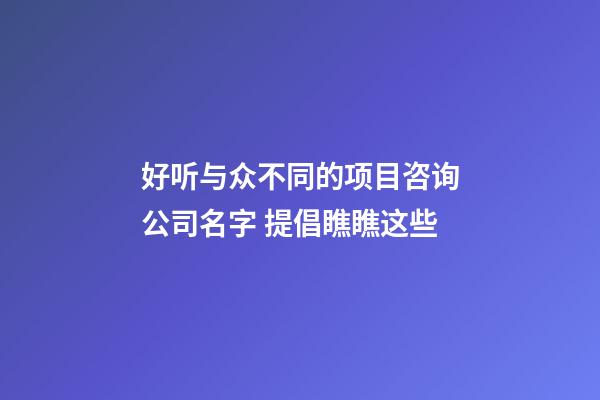 好听与众不同的项目咨询公司名字 提倡瞧瞧这些